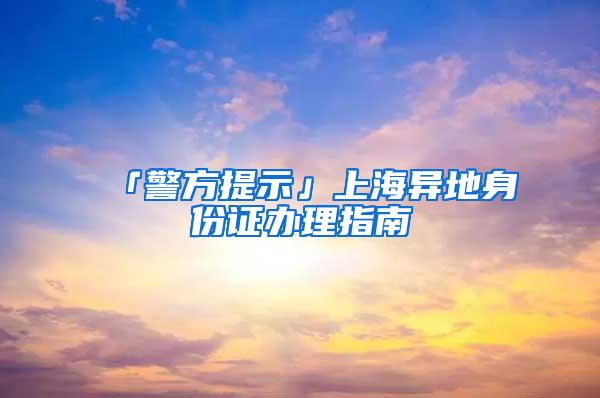 「警方提示」上海异地身份证办理指南